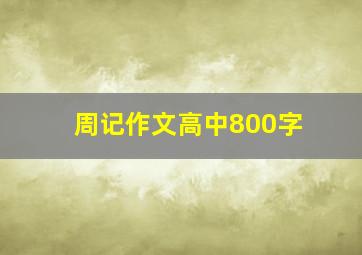 周记作文高中800字